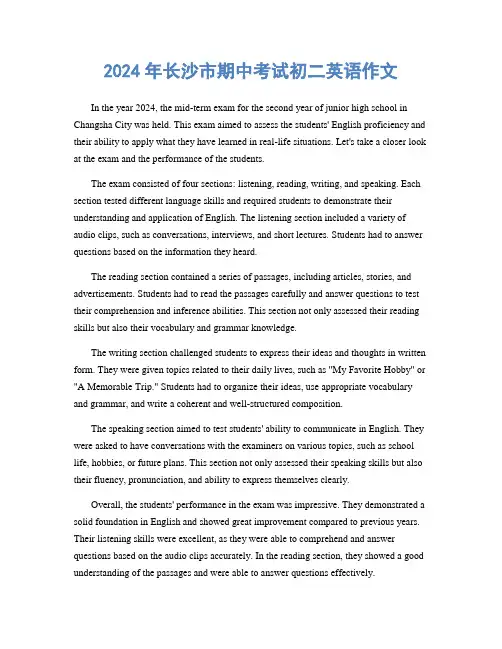 2024 年长沙市期中考试初二英语作文

In the year 2024, the mid-term exam for the second year of junior high school in Changsha City was held. This exam aimed to assess the students' English proficiency and their ability to apply what they have learned in real-life situations. Let's take a closer look at the exam and the performance of the students.

The exam consisted of four sections: listening, reading, writing, and speaking. Each section tested different language skills and required students to demonstrate their understanding and application of English. The listening section included a variety of audio clips, such as conversations, interviews, and short lectures. Students had to answer questions based on the information they heard.

The reading section contained a series of passages, including articles, stories, and advertisements. Students had to read the passages carefully and answer questions to test their comprehension and inference abilities. This section not only assessed their reading skills but also their vocabulary and grammar knowledge.

The writing section challenged students to express their ideas and thoughts in written form. They were given topics related to their daily lives, such as "My Favorite Hobby" or "A Memorable Trip." Students had to organize their ideas, use appropriate vocabulary and grammar, and write a coherent and well-structured composition.

The speaking section aimed to test students' ability to communicate in English. They were asked to have conversations with the examiners on various topics, such as school life, hobbies, or future plans. This section not only assessed their speaking skills but also their fluency, pronunciation, and ability to express themselves clearly.

Overall, the students' performance in the exam was impressive. They demonstrated a solid foundation in English and showed great improvement compared to previous years. Their listening skills were excellent, as they were able to comprehend and answer questions based on the audio clips accurately. In the reading section, they showed a good understanding of the passages and were able to answer questions effectively.